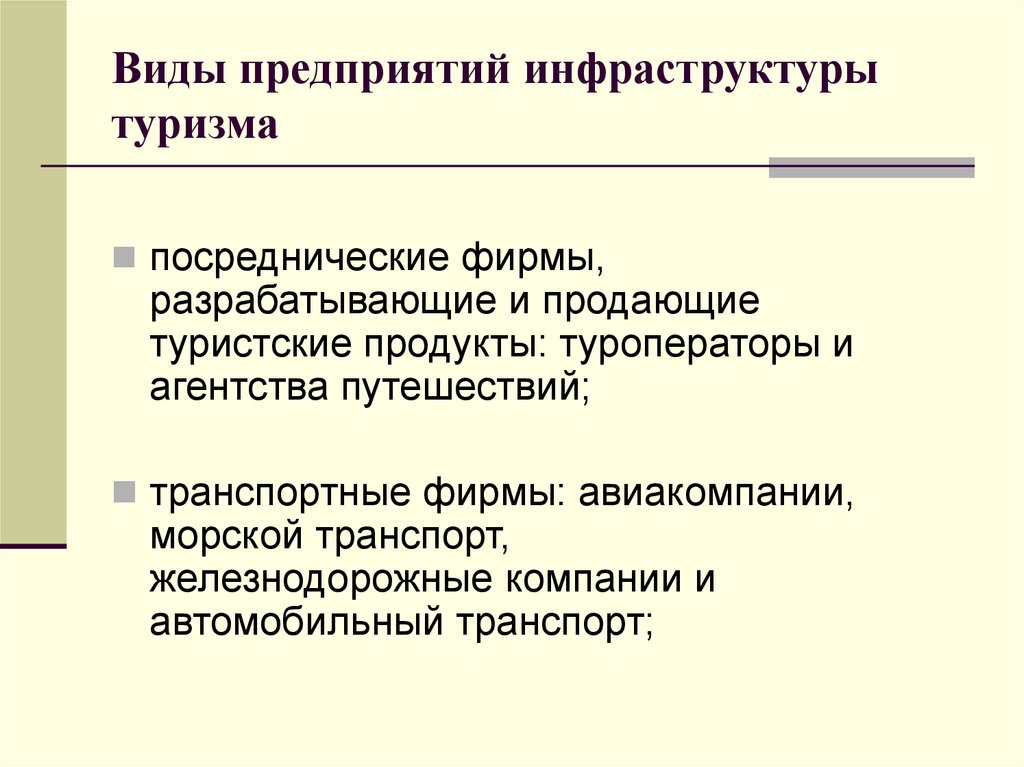 Виды предприятий инфраструктуры туризма

посреднические фирмы, разрабатывающие и продающие туристские продукты: туроператоры и агентства путешествий;

транспортные фирмы: авиакомпании, морской транспорт, железнодорожные компании и автомобильный транспорт;